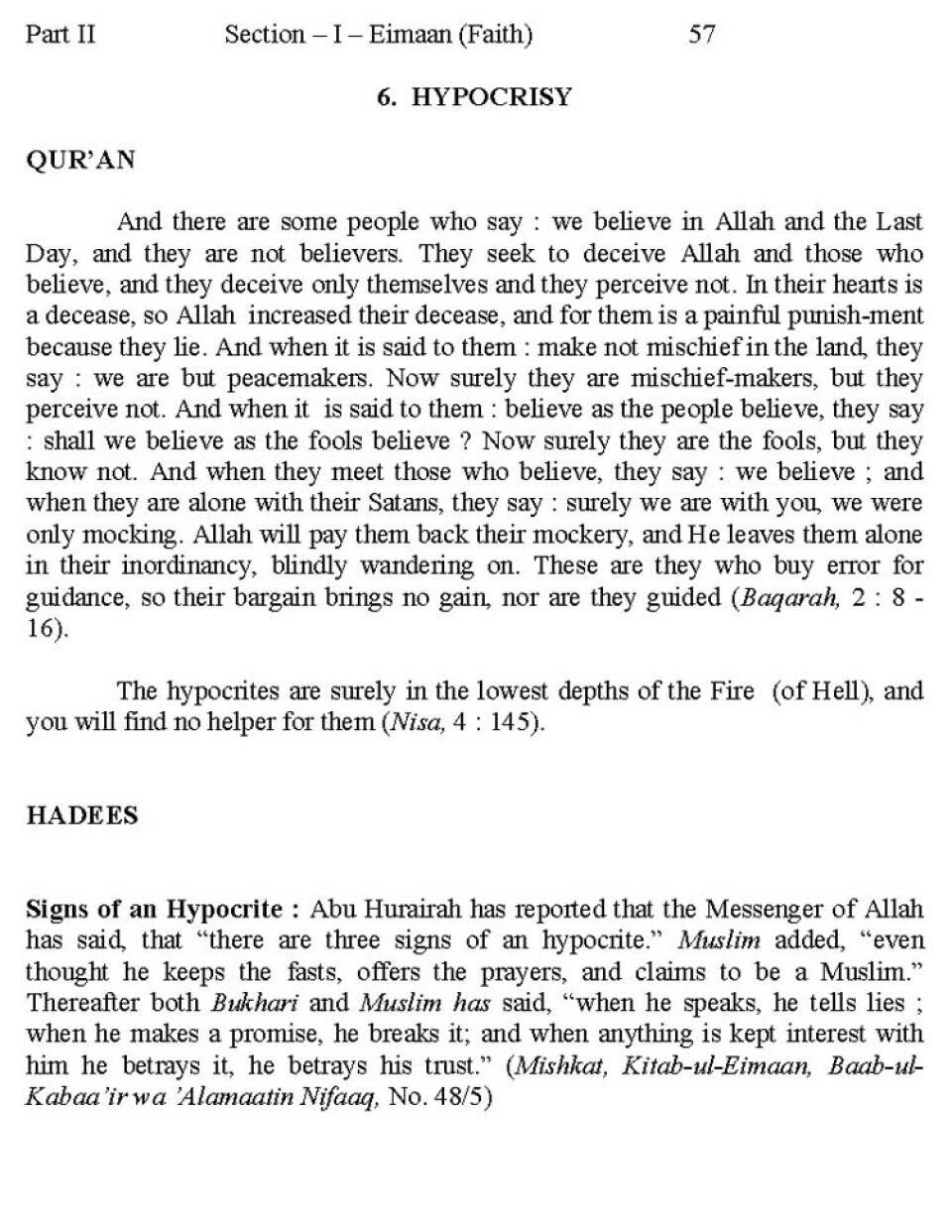 Part II Section – I – Eimaan (Faith) 57

6. HYPOCRISY

QUR'AN

And there are some people who say : we believe in Allah and the Last Day, and they are not believers. They seek to deceive Allah and those who believe, and they deceive only themselves and they perceive not. In their hearts is a decease, so Allah increased their decease, and for them is a painful punish-ment because they lie. And when it is said to them : make not mischief in the land, they say : we are but peacemakers. Now surely they are mischief-makers, but they perceive not. And when it is said to them : believe as the people believe, they say : shall we believe as the fools believe ? Now surely they are the fools, but they know not. And when they meet those who believe, they say : we believe ; and when they are alone with their Satans, they say : surely we are with you, we were only mocking. Allah will pay them back their mockery, and He leaves them alone in their inordinancy, blindly wandering on. These are they who buy error for guidance, so their bargain brings no gain, nor are they guided (Baqarah, 2 : 8 - 16).

The hypocrites are surely in the lowest depths of the Fire (of Hell), and you will find no helper for them (Nisa, 4 : 145).

HADEES

Signs of an Hypocrite : Abu Hurairah has reported that the Messenger of Allah has said, that "there are three signs of an hypocrite." Muslim added, "even thought he keeps the fasts, offers the prayers, and claims to be a Muslim." Thereafter both Bukhari and Muslim has said, "when he speaks, he tells lies ; when he makes a promise, he breaks it; and when anything is kept interest with him he betrays it, he betrays his trust." (Mishkat, Kitab-ul-Eimaan, Baab-ul-Kabaa'ir wa 'Alamaatin Nifaaq, No. 48/5)